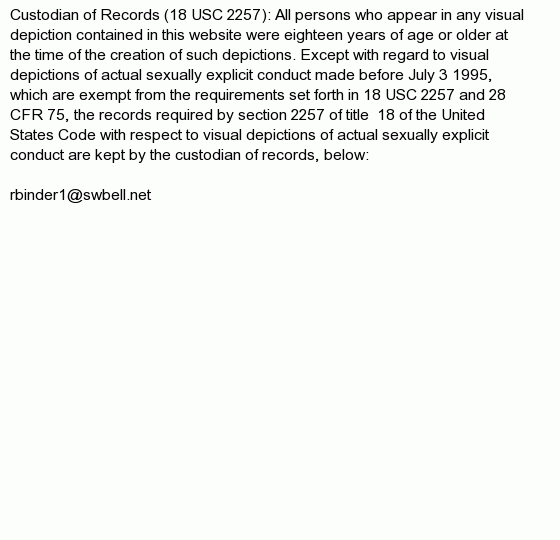 Custodian of Records (18 USC 2257): All persons who appear in any visual depiction contained in this website were eighteen years of age or older at the time of the creation of such depictions. Except with regard to visual depictions of actual sexually explicit conduct made before July 3 1995, which are exempt from the requirements set forth in 18 USC 2257 and 28 CFR 75, the records required by section 2257 of title 18 of the United States Code with respect to visual depictions of actual sexually explicit conduct are kept by the custodian of records, below:

rbinder1@swbell.net